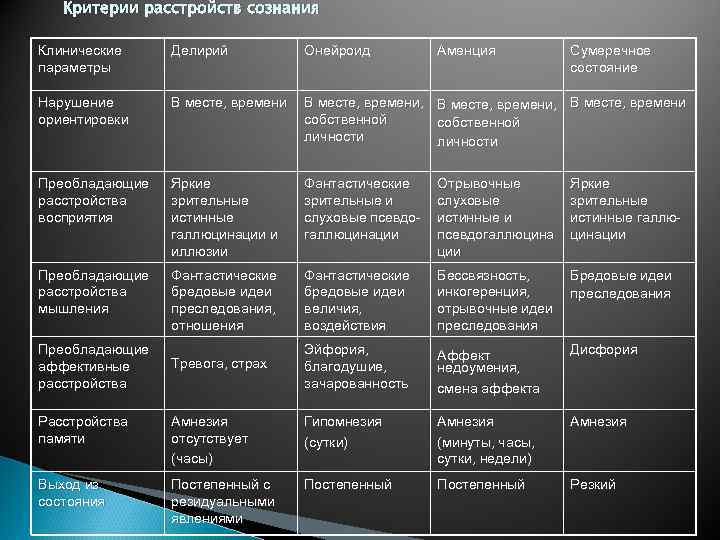 Критерии расстройств сознания

| Клинические параметры | Делирий | Онейроид | Аменция | Сумеречное состояние |
|---|---|---|---|---|
| Нарушение ориентировки | В месте, времени | В месте, времени, собственной личности | В месте, времени, собственной личности | В месте, времени |
| Преобладающие расстройства восприятия | Яркие зрительные истинные галлюцинации и иллюзии | Фантастические зрительные и слуховые псевдогаллюцинации | Отрывочные слуховые истинные и псевдогаллюцинации | Яркие зрительные истинные галлюцинации |
| Преобладающие расстройства мышления | Фантастические бредовые идеи преследования, отношения | Фантастические бредовые идеи величия, воздействия | Бессвязность, инкогеренция, отрывочные идеи преследования | Бредовые идеи преследования |
| Преобладающие аффективные расстройства | Тревога, страх | Эйфория, благодушие, зачарованность | Аффект недоумения, смена аффекта | Дисфория |
| Расстройства памяти | Амнезия отсутствует (часы) | Гипомнезия (сутки) | Амнезия (минуты, часы, сутки, недели) | Амнезия |
| Выход из состояния | Постепенный с резидуальными явлениями | Постепенный | Постепенный | Резкий |